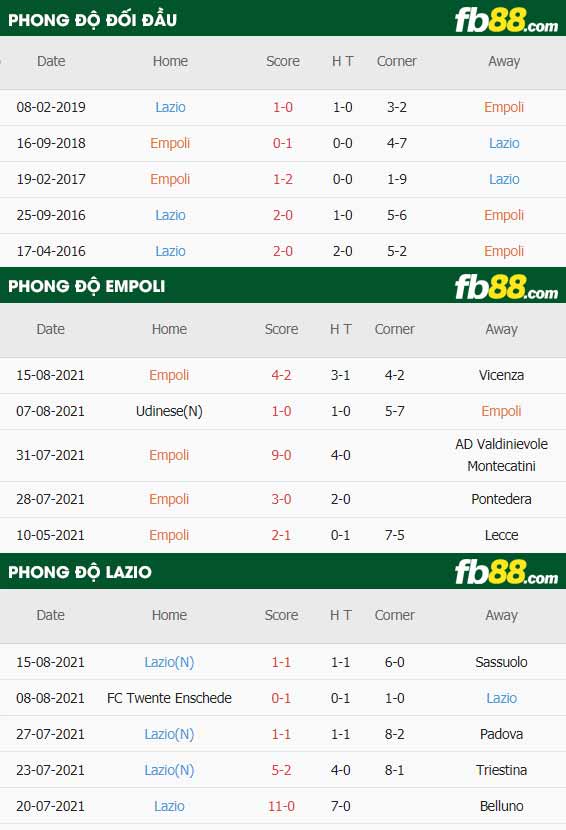 PHONG ĐỘ ĐỐI ĐẦU fb88.com

| Date | Home | Score | H T | Corner | Away |
|---|---|---|---|---|---|
| 08-02-2019 | Lazio | 1-0 | 1-0 | 3-2 | Empoli |
| 16-09-2018 | Empoli | 0-1 | 0-0 | 4-7 | Lazio |
| 19-02-2017 | Empoli | 1-2 | 0-0 | 1-9 | Lazio |
| 25-09-2016 | Lazio | 2-0 | 1-0 | 5-6 | Empoli |
| 17-04-2016 | Lazio | 2-0 | 2-0 | 5-2 | Empoli |

PHONG ĐỘ EMPOLI fb88.com

| Date | Home | Score | H T | Corner | Away |
|---|---|---|---|---|---|
| 15-08-2021 | Empoli | 4-2 | 3-1 | 4-2 | Vicenza |
| 07-08-2021 | Udinese(N) | 1-0 | 1-0 | 5-7 | Empoli |
| 31-07-2021 | Empoli | 9-0 | 4-0 | | AD Valdinievole Montecatini |
| 28-07-2021 | Empoli | 3-0 | 2-0 | | Pontedera |
| 10-05-2021 | Empoli | 2-1 | 0-1 | 7-5 | Lecce |

PHONG ĐỘ LAZIO fb88.com

| Date | Home | Score | H T | Corner | Away |
|---|---|---|---|---|---|
| 15-08-2021 | Lazio(N) | 1-1 | 1-1 | 6-0 | Sassuolo |
| 08-08-2021 | FC Twente Enschede | 0-1 | 0-1 | 1-0 | Lazio |
| 27-07-2021 | Lazio(N) | 1-1 | 1-1 | 8-2 | Padova |
| 23-07-2021 | Lazio(N) | 5-2 | 4-0 | 8-1 | Triestina |
| 20-07-2021 | Lazio | 11-0 | 7-0 | | Belluno |